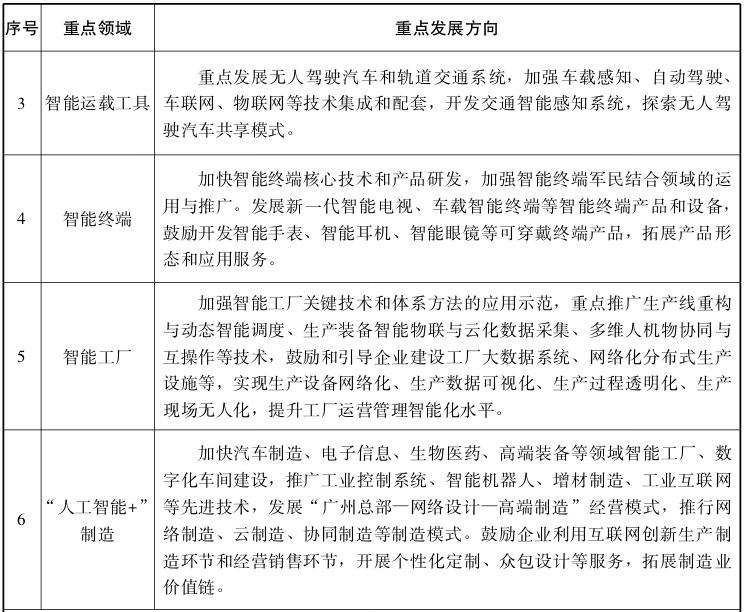 | 序号 | 重点领域 | 重点发展方向 |
|---|---|---|
| 3 | 智能运载工具 | 重点发展无人驾驶汽车和轨道交通系统，加强车载感知、自动驾驶、车联网、物联网等技术集成和配套，开发交通智能感知系统，探索无人驾驶汽车共享模式。 |
| 4 | 智能终端 | 加快智能终端核心技术和产品研发，加强智能终端军民结合领域的运用与推广。发展新一代智能电视、车载智能终端等智能终端产品和设备，鼓励开发智能手表、智能耳机、智能眼镜等可穿戴终端产品，拓展产品形态和应用服务。 |
| 5 | 智能工厂 | 加强智能工厂关键技术和体系方法的应用示范，重点推广生产线重构与动态智能调度、生产装备智能物联与云化数据采集、多维人机物协同与互操作等技术，鼓励和引导企业建设工厂大数据系统、网络化分布式生产设施等，实现生产设备网络化、生产数据可视化、生产过程透明化、生产现场无人化，提升工厂运营管理智能化水平。 |
| 6 | “人工智能+”制造 | 加快汽车制造、电子信息、生物医药、高端装备等领域智能工厂、数字化车间建设，推广工业控制系统、智能机器人、增材制造、工业互联网等先进技术，发展“广州总部—网络设计—高端制造”经营模式，推行网络制造、云制造、协同制造等制造模式。鼓励企业利用互联网创新生产制造环节和经营销售环节，开展个性化定制、众包设计等服务，拓展制造业价值链。 |